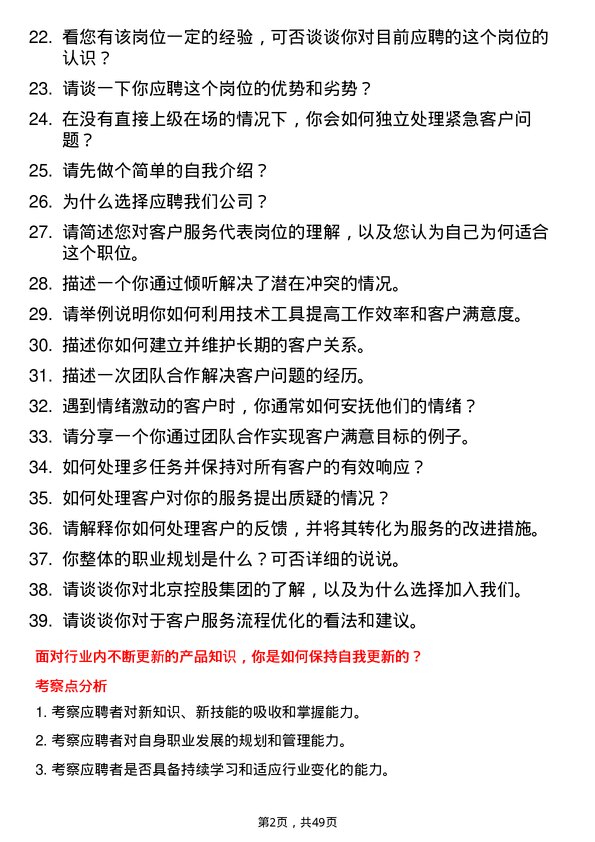 22. 看您有该岗位一定的经验，可否谈谈你对目前应聘的这个岗位的认识？

23. 请谈一下你应聘这个岗位的优势和劣势？

24. 在没有直接上级在场的情况下，你会如何独立处理紧急客户问题？

25. 请先做个简单的自我介绍？

26. 为什么选择应聘我们公司？

27. 请简述您对客户服务代表岗位的理解，以及您认为自己为何适合这个职位。

28. 描述一个你通过倾听解决了潜在冲突的情况。

29. 请举例说明你如何利用技术工具提高工作效率和客户满意度。

30. 描述你如何建立并维护长期的客户关系。

31. 描述一次团队合作解决客户问题的经历。

32. 遇到情绪激动的客户时，你通常如何安抚他们的情绪？

33. 请分享一个你通过团队合作实现客户满意目标的例子。

34. 如何处理多任务并保持对所有客户的有效响应？

35. 如何处理客户对你的服务提出质疑的情况？

36. 请解释你如何处理客户的反馈，并将其转化为服务的改进措施。

37. 你整体的职业规划是什么？可否详细的说说。

38. 请谈谈你对北京控股集团的了解，以及为什么选择加入我们。

39. 请谈谈你对于客户服务流程优化的看法和建议。

面对行业内不断更新的产品知识，你是如何保持自我更新的？

考察点分析

1. 考察应聘者对新知识、新技能的吸收和掌握能力。

2. 考察应聘者对自身职业发展的规划和管理能力。

3. 考察应聘者是否具备持续学习和适应行业变化的能力。

第2页，共49页